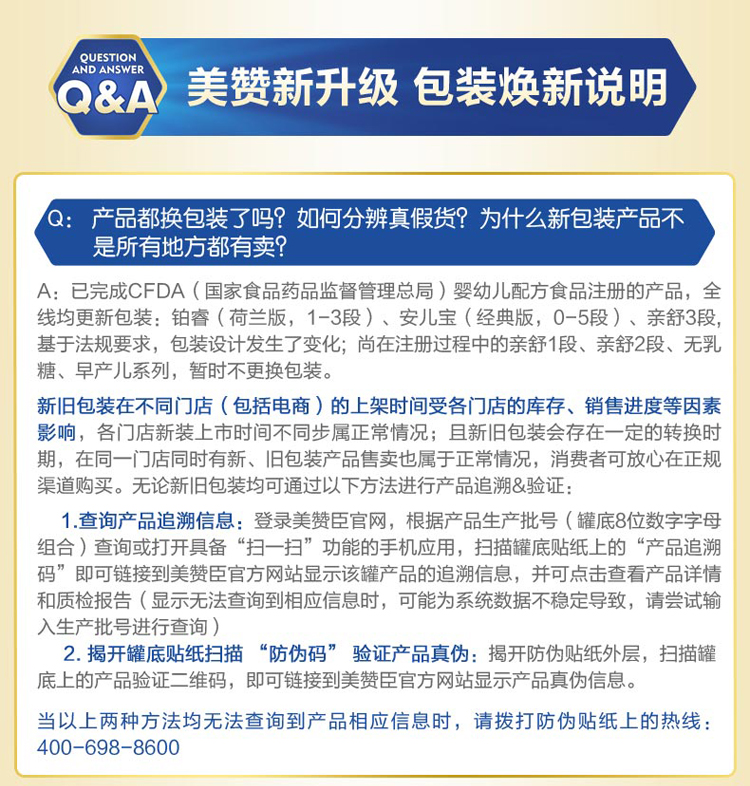 QUESTION AND ANSWER Q&A

美赞新升级 包装焕新说明

Q：产品都换包装了吗？如何分辨真假货？为什么新包装产品不是所有地方都有卖？

A：已完成CFDA（国家食品药品监督管理总局）婴幼儿配方食品注册的产品，全线均更新包装：铂睿（荷兰版，1-3段）、安儿宝（经典版，0-5段）、亲舒3段，基于法规要求，包装设计发生了变化；尚在注册过程中的亲舒1段、亲舒2段、无乳糖、早产儿系列，暂时不更换包装。

新旧包装在不同门店（包括电商）的上架时间受各门店的库存、销售进度等因素影响，各门店新装上市时间不同步属正常情况；且新旧包装会存在一定的转换时期，在同一门店同时有新、旧包装产品售卖也属于正常情况，消费者可放心在正规渠道购买。无论新旧包装均可通过以下方法进行产品追溯&验证：

1.查询产品追溯信息：登录美赞臣官网，根据产品生产批号（罐底8位数字字母组合）查询或打开具备“扫一扫”功能的手机应用，扫描罐底贴纸上的“产品追溯码”即可链接到美赞臣官方网站显示该罐产品的追溯信息，并可点击查看产品详情和质检报告（显示无法查询到相应信息时，可能为系统数据不稳定导致，请尝试输入生产批号进行查询）

2. 揭开罐底贴纸扫描 “防伪码” 验证产品真伪：揭开防伪贴纸外层，扫描罐底上的产品验证二维码，即可链接到美赞臣官方网站显示产品真伪信息。

当以上两种方法均无法查询到产品相应信息时，请拨打防伪贴纸上的热线：400-698-8600